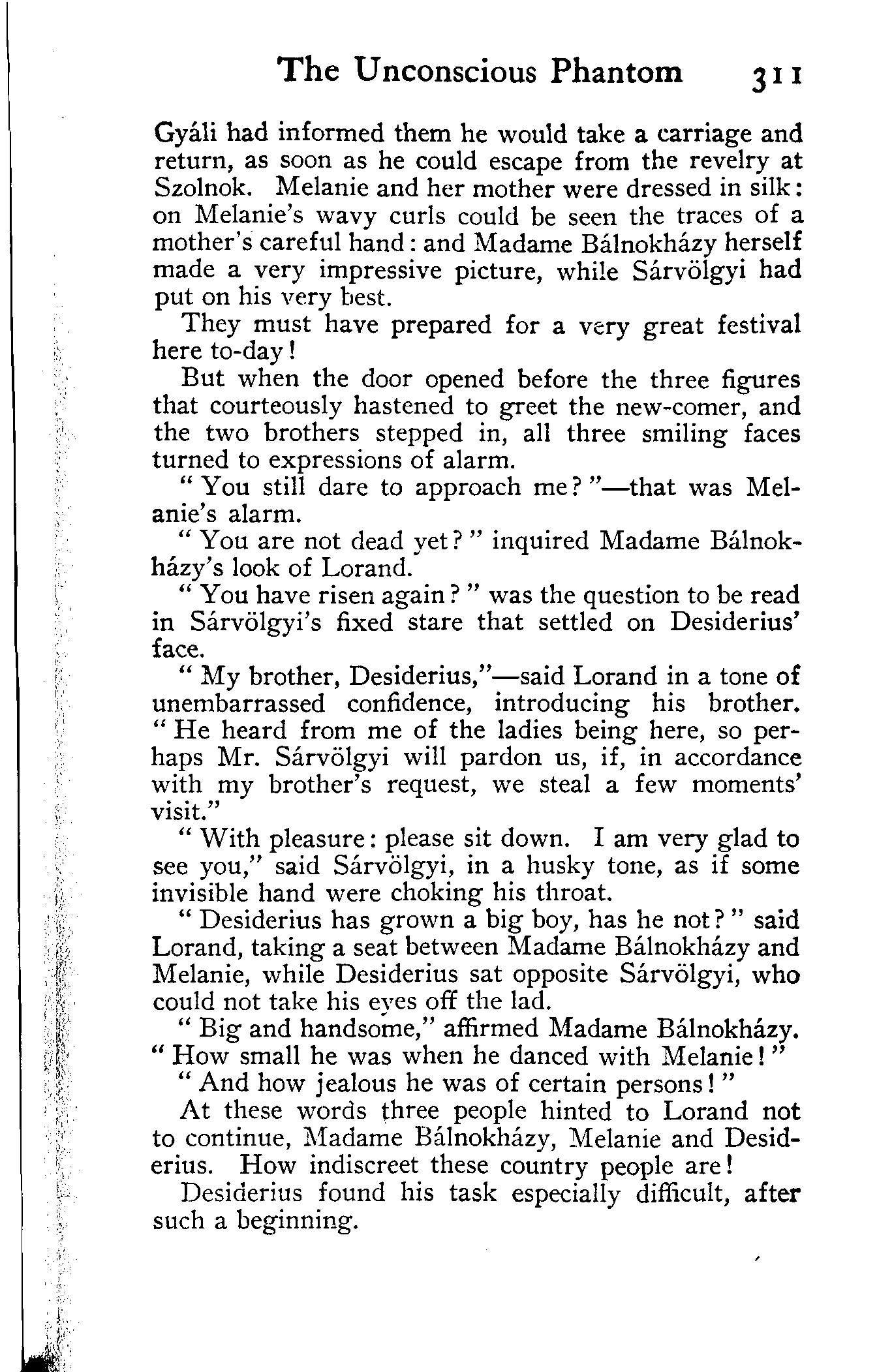 The Unconscious Phantom 311

Gyáli had informed them he would take a carriage and return, as soon as he could escape from the revelry at Szolnok. Melanie and her mother were dressed in silk: on Melanie's wavy curls could be seen the traces of a mother's careful hand: and Madame Bálnokházy herself made a very impressive picture, while Sárvölgyi had put on his very best.

They must have prepared for a very great festival here to-day!

But when the door opened before the three figures that courteously hastened to greet the new-comer, and the two brothers stepped in, all three smiling faces turned to expressions of alarm.

"You still dare to approach me?"—that was Melanie's alarm.

"You are not dead yet?" inquired Madame Bálnokházy's look of Lorand.

"You have risen again?" was the question to be read in Sárvölgyi's fixed stare that settled on Desiderius' face.

"My brother, Desiderius,"—said Lorand in a tone of unembarrassed confidence, introducing his brother. "He heard from me of the ladies being here, so perhaps Mr. Sárvölgyi will pardon us, if, in accordance with my brother's request, we steal a few moments' visit."

"With pleasure: please sit down. I am very glad to see you," said Sárvölgyi, in a husky tone, as if some invisible hand were choking his throat.

"Desiderius has grown a big boy, has he not?" said Lorand, taking a seat between Madame Bálnokházy and Melanie, while Desiderius sat opposite Sárvölgyi, who could not take his eyes off the lad.

"Big and handsome," affirmed Madame Bálnokházy. "How small he was when he danced with Melanie!"

"And how jealous he was of certain persons!"

At these words three people hinted to Lorand not to continue, Madame Bálnokházy, Melanie and Desiderius. How indiscreet these country people are!

Desiderius found his task especially difficult, after such a beginning.